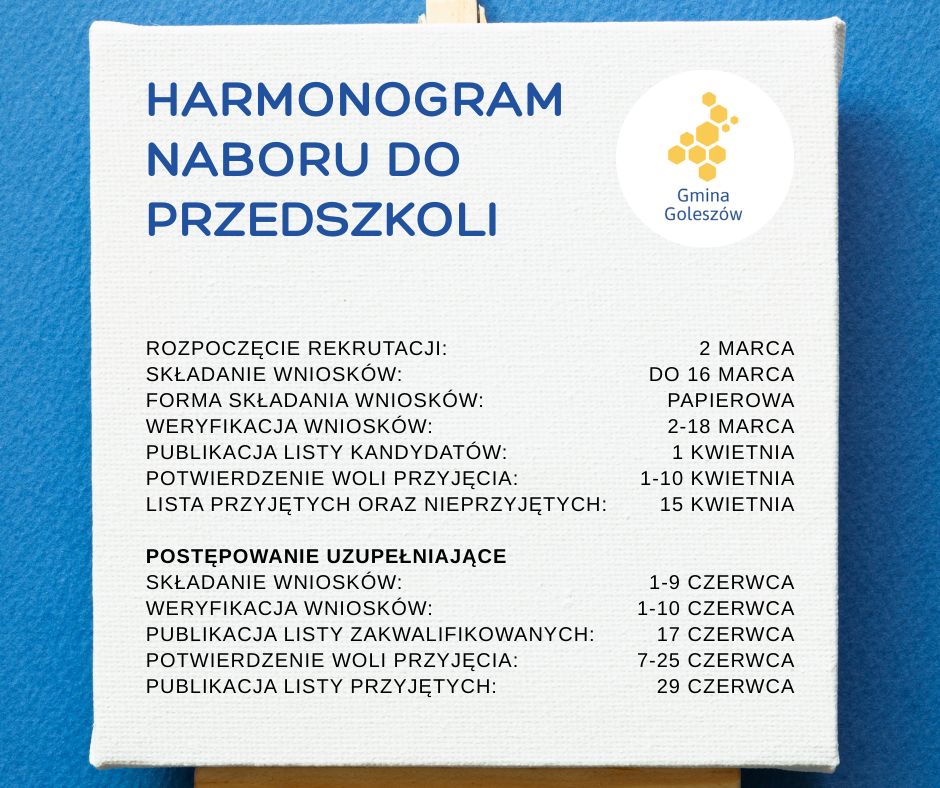 HARMONOGRAM NABORU DO PRZEDSZKOLI

Gmina Goleszów

ROZPOCZĘCIE REKRUTACJI: 2 MARCA
SKŁADANIE WNIOSKÓW: DO 16 MARCA
FORMA SKŁADANIA WNIOSKÓW: PAPIEROWA
WERYFIKACJA WNIOSKÓW: 2-18 MARCA
PUBLIKACJA LISTY KANDYDATÓW: 1 KWIETNIA
POTWIERDZENIE WOLI PRZYJĘCIA: 1-10 KWIETNIA
LISTA PRZYJĘTYCH ORAZ NIEPRZYJĘTYCH: 15 KWIETNIA

POSTĘPOWANIE UZUPEŁNIAJĄCE
SKŁADANIE WNIOSKÓW: 1-9 CZERWCA
WERYFIKACJA WNIOSKÓW: 1-10 CZERWCA
PUBLIKACJA LISTY ZAKWALIFIKOWANYCH: 17 CZERWCA
POTWIERDZENIE WOLI PRZYJĘCIA: 7-25 CZERWCA
PUBLIKACJA LISTY PRZYJĘTYCH: 29 CZERWCA